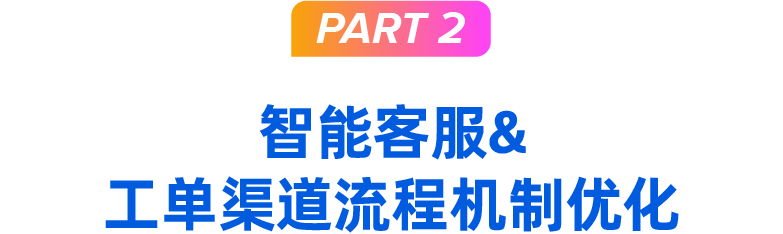 PART 2

智能客服&
工单渠道流程机制优化